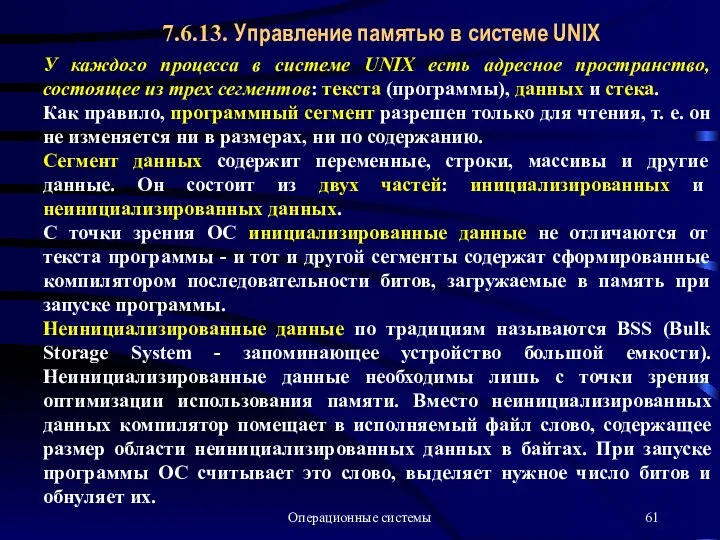 7.6.13. Управление памятью в системе UNIX

У каждого процесса в системе UNIX есть адресное пространство, состоящее из трех сегментов: текста (программы), данных и стека.

Как правило, программный сегмент разрешен только для чтения, т. е. он не изменяется ни в размерах, ни по содержанию.

Сегмент данных содержит переменные, строки, массивы и другие данные. Он состоит из двух частей: инициализированных и неинициализированных данных.

С точки зрения ОС инициализированные данные не отличаются от текста программы - и тот и другой сегменты содержат сформированные компилятором последовательности битов, загружаемые в память при запуске программы.

Неинициализированные данные по традициям называются BSS (Bulk Storage System - запоминающее устройство большой емкости). Неинициализированные данные необходимы лишь с точки зрения оптимизации использования памяти. Вместо неинициализированных данных компилятор помещает в исполняемый файл слово, содержащее размер области неинициализированных данных в байтах. При запуске программы ОС считывает это слово, выделяет нужное число битов и обнуляет их.

Операционные системы

61